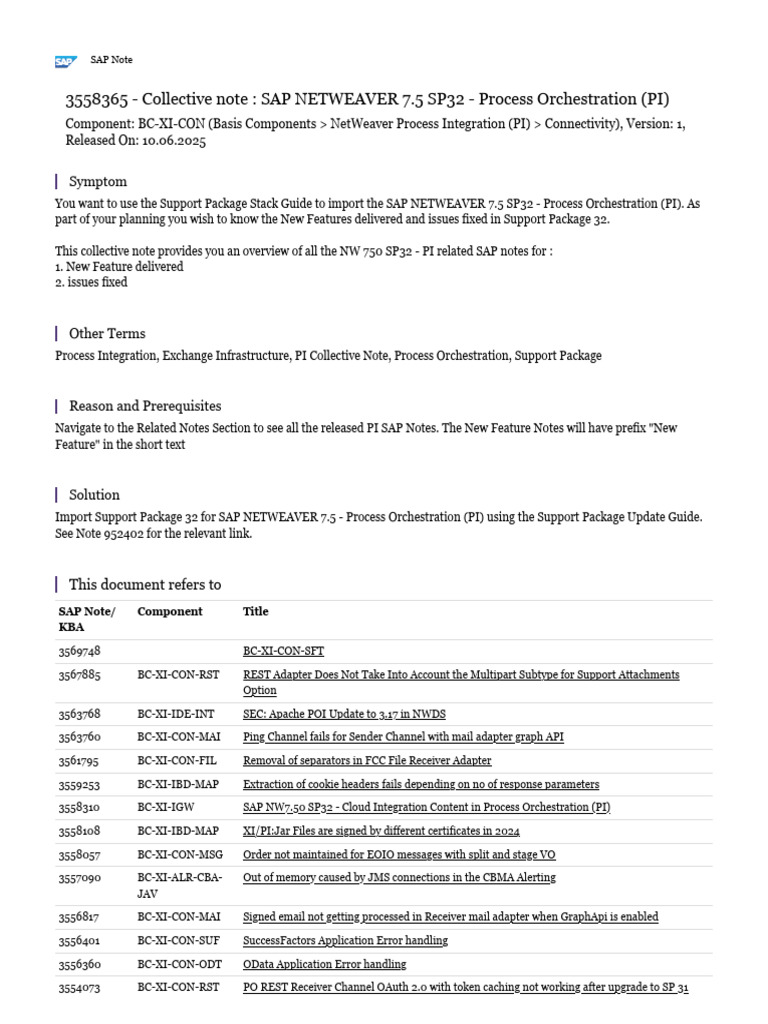 SAP SAP Note

3558365 - Collective note : SAP NETWEAVER 7.5 SP32 - Process Orchestration (PI)

Component: BC-XI-CON (Basis Components > NetWeaver Process Integration (PI) > Connectivity), Version: 1, Released On: 10.06.2025

Symptom

You want to use the Support Package Stack Guide to import the SAP NETWEAVER 7.5 SP32 - Process Orchestration (PI). As part of your planning you wish to know the New Features delivered and issues fixed in Support Package 32.

This collective note provides you an overview of all the NW 750 SP32 - PI related SAP notes for :
1. New Feature delivered
2. issues fixed

Other Terms

Process Integration, Exchange Infrastructure, PI Collective Note, Process Orchestration, Support Package

Reason and Prerequisites

Navigate to the Related Notes Section to see all the released PI SAP Notes. The New Feature Notes will have prefix "New Feature" in the short text

Solution

Import Support Package 32 for SAP NETWEAVER 7.5 - Process Orchestration (PI) using the Support Package Update Guide. See Note 952402 for the relevant link.

This document refers to

| SAP Note/ KBA | Component | Title |
|---|---|---|
| 3569748 | | BC-XI-CON-SFT |
| 3567885 | BC-XI-CON-RST | REST Adapter Does Not Take Into Account the Multipart Subtype for Support Attachments Option |
| 3563768 | BC-XI-IDE-INT | SEC: Apache POI Update to 3.17 in NWDS |
| 3563760 | BC-XI-CON-MAI | Ping Channel fails for Sender Channel with mail adapter graph API |
| 3561795 | BC-XI-CON-FIL | Removal of separators in FCC File Receiver Adapter |
| 3559253 | BC-XI-IBD-MAP | Extraction of cookie headers fails depending on no of response parameters |
| 3558310 | BC-XI-IGW | SAP NW7.50 SP32 - Cloud Integration Content in Process Orchestration (PI) |
| 3558108 | BC-XI-IBD-MAP | XI/PI:Jar Files are signed by different certificates in 2024 |
| 3558057 | BC-XI-CON-MSG | Order not maintained for EOIO messages with split and stage VO |
| 3557090 | BC-XI-ALR-CBA-JAV | Out of memory caused by JMS connections in the CBMA Alerting |
| 3556817 | BC-XI-CON-MAI | Signed email not getting processed in Receiver mail adapter when GraphApi is enabled |
| 3556401 | BC-XI-CON-SUF | SuccessFactors Application Error handling |
| 3556360 | BC-XI-CON-ODT | OData Application Error handling |
| 3554073 | BC-XI-CON-RST | PO REST Receiver Channel OAuth 2.0 with token caching not working after upgrade to SP 31 |